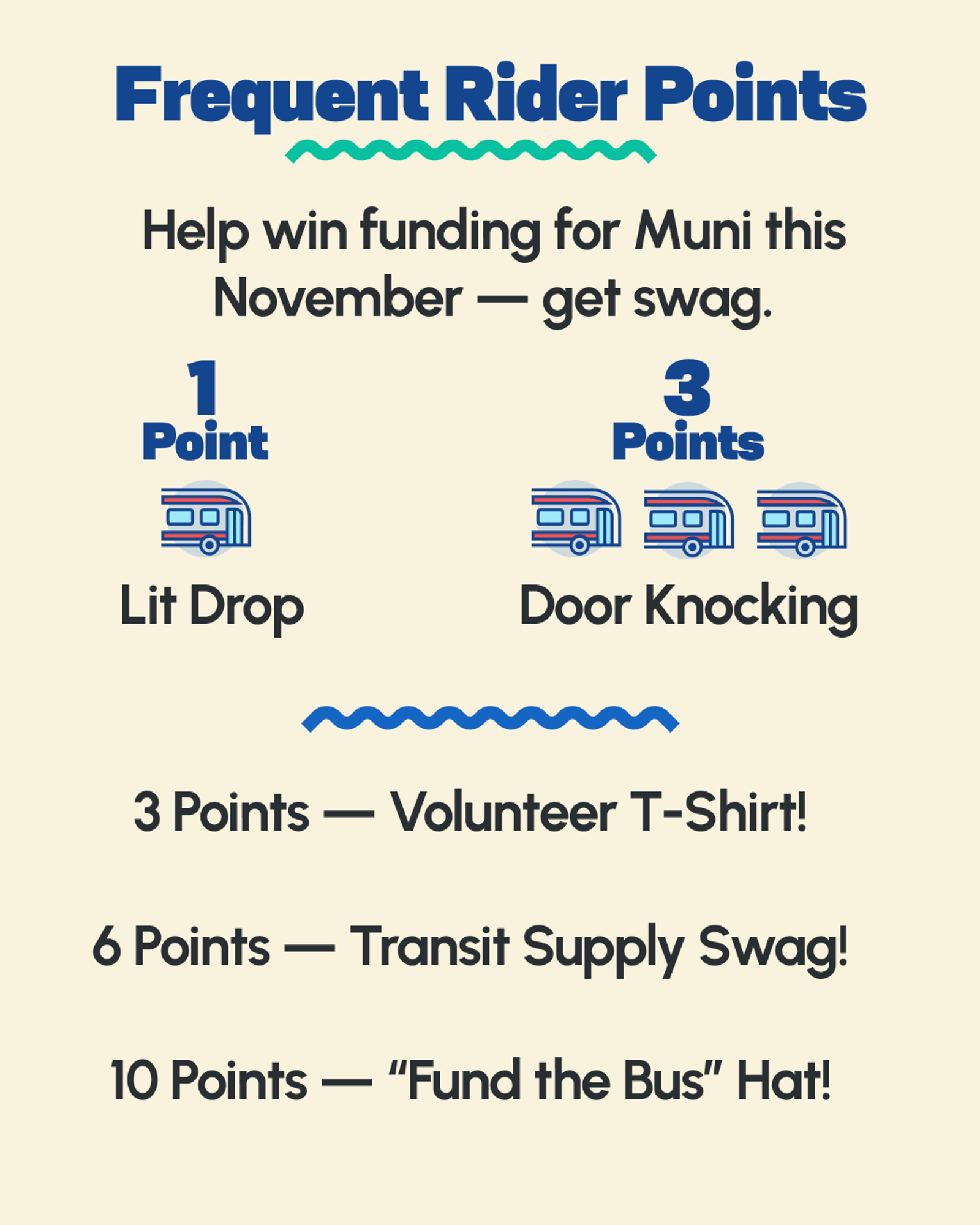 Frequent Rider Points

Help win funding for Muni this November — get swag.

1 Point

Lit Drop

3 Points

Door Knocking

3 Points — Volunteer T-Shirt!

6 Points — Transit Supply Swag!

10 Points — “Fund the Bus” Hat!